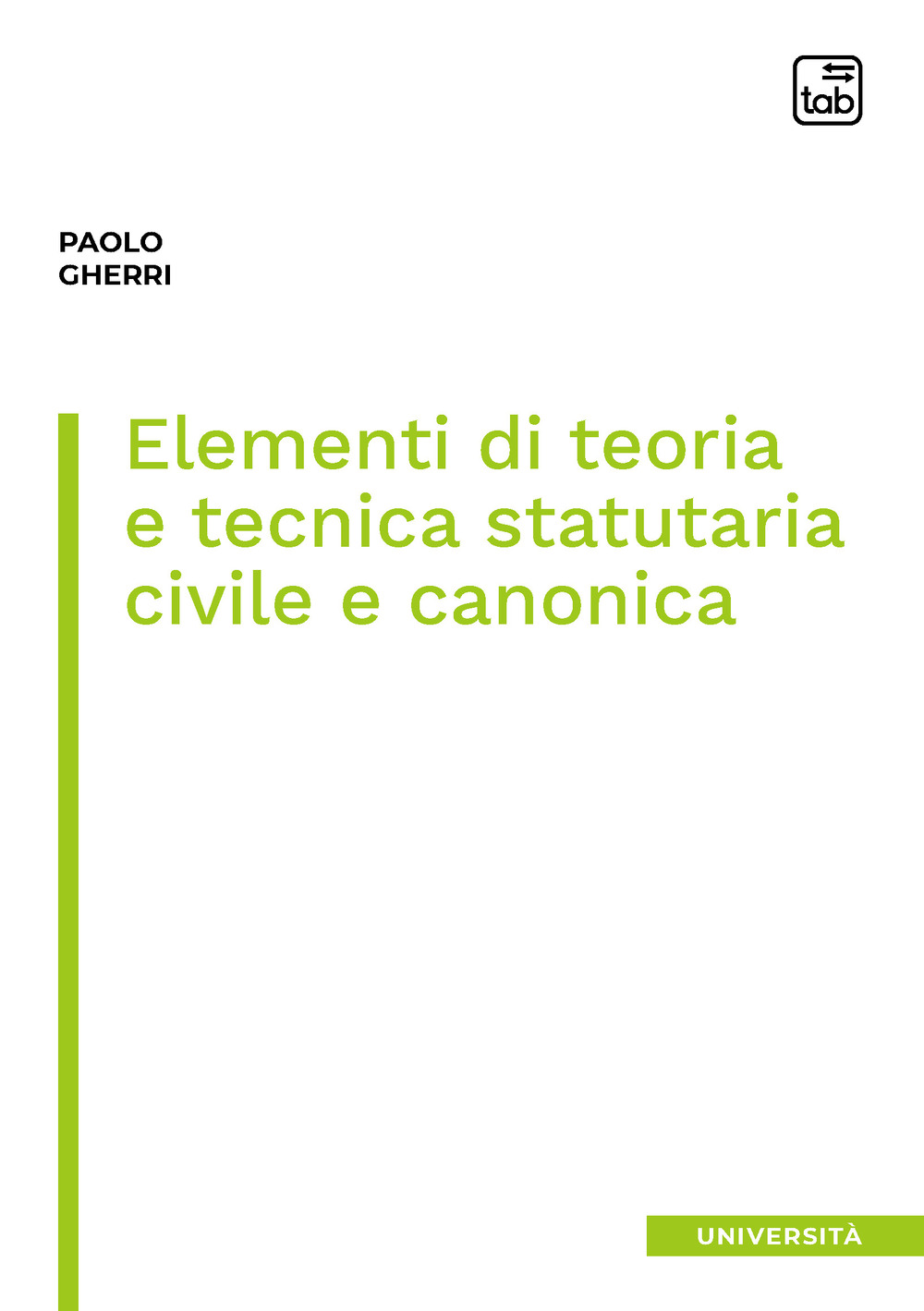 tab

PAOLO
GHERRI

Elementi di teoria e tecnica statutaria civile e canonica

UNIVERSITÀ